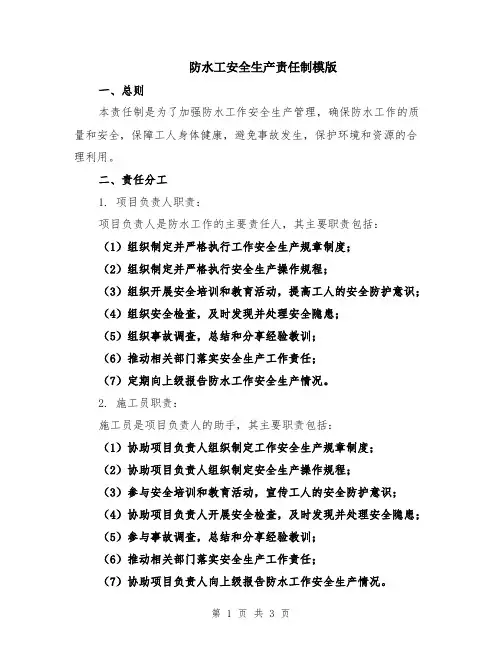 防水工安全生产责任制模版

一、总则

本责任制是为了加强防水工作安全生产管理，确保防水工作的质量和安全，保障工人身体健康，避免事故发生，保护环境和资源的合理利用。

二、责任分工

1. 项目负责人职责：

项目负责人是防水工作的主要责任人，其主要职责包括：

（1）组织制定并严格执行工作安全生产规章制度；

（2）组织制定并严格执行安全生产操作规程；

（3）组织开展安全培训和教育活动，提高工人的安全防护意识；

（4）组织安全检查，及时发现并处理安全隐患；

（5）组织事故调查，总结和分享经验教训；

（6）推动相关部门落实安全生产工作责任；

（7）定期向上级报告防水工作安全生产情况。

2. 施工员职责：

施工员是项目负责人的助手，其主要职责包括：

（1）协助项目负责人组织制定工作安全生产规章制度；

（2）协助项目负责人组织制定安全生产操作规程；

（3）参与安全培训和教育活动，宣传工人的安全防护意识；

（4）协助项目负责人开展安全检查，及时发现并处理安全隐患；

（5）参与事故调查，总结和分享经验教训；

（6）推动相关部门落实安全生产工作责任；

（7）协助项目负责人向上级报告防水工作安全生产情况。

第 1 页 共 3 页